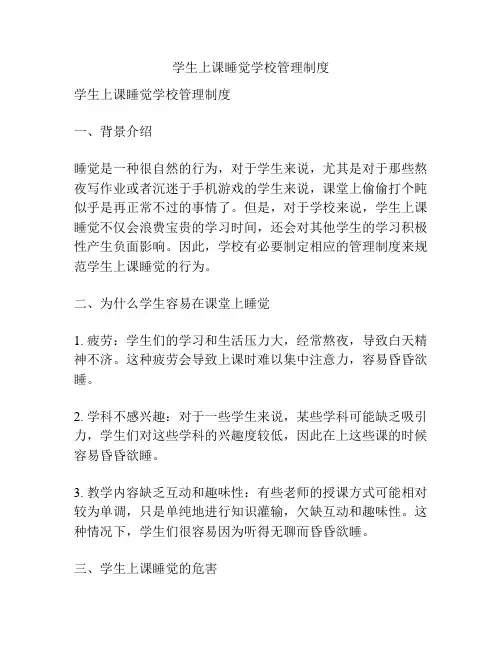 学生上课睡觉学校管理制度

学生上课睡觉学校管理制度

一、背景介绍

睡觉是一种很自然的行为，对于学生来说，尤其是对于那些熬夜写作业或者沉迷于手机游戏的学生来说，课堂上偷偷打个盹似乎是再正常不过的事情了。但是，对于学校来说，学生上课睡觉不仅会浪费宝贵的学习时间，还会对其他学生的学习积极性产生负面影响。因此，学校有必要制定相应的管理制度来规范学生上课睡觉的行为。

二、为什么学生容易在课堂上睡觉

1. 疲劳：学生们的学习和生活压力大，经常熬夜，导致白天精神不济。这种疲劳会导致上课时难以集中注意力，容易昏昏欲睡。

2. 学科不感兴趣：对于一些学生来说，某些学科可能缺乏吸引力，学生们对这些学科的兴趣度较低，因此在上这些课的时候容易昏昏欲睡。

3. 教学内容缺乏互动和趣味性：有些老师的授课方式可能相对较为单调，只是单纯地进行知识灌输，欠缺互动和趣味性。这种情况下，学生们很容易因为听得无聊而昏昏欲睡。

三、学生上课睡觉的危害